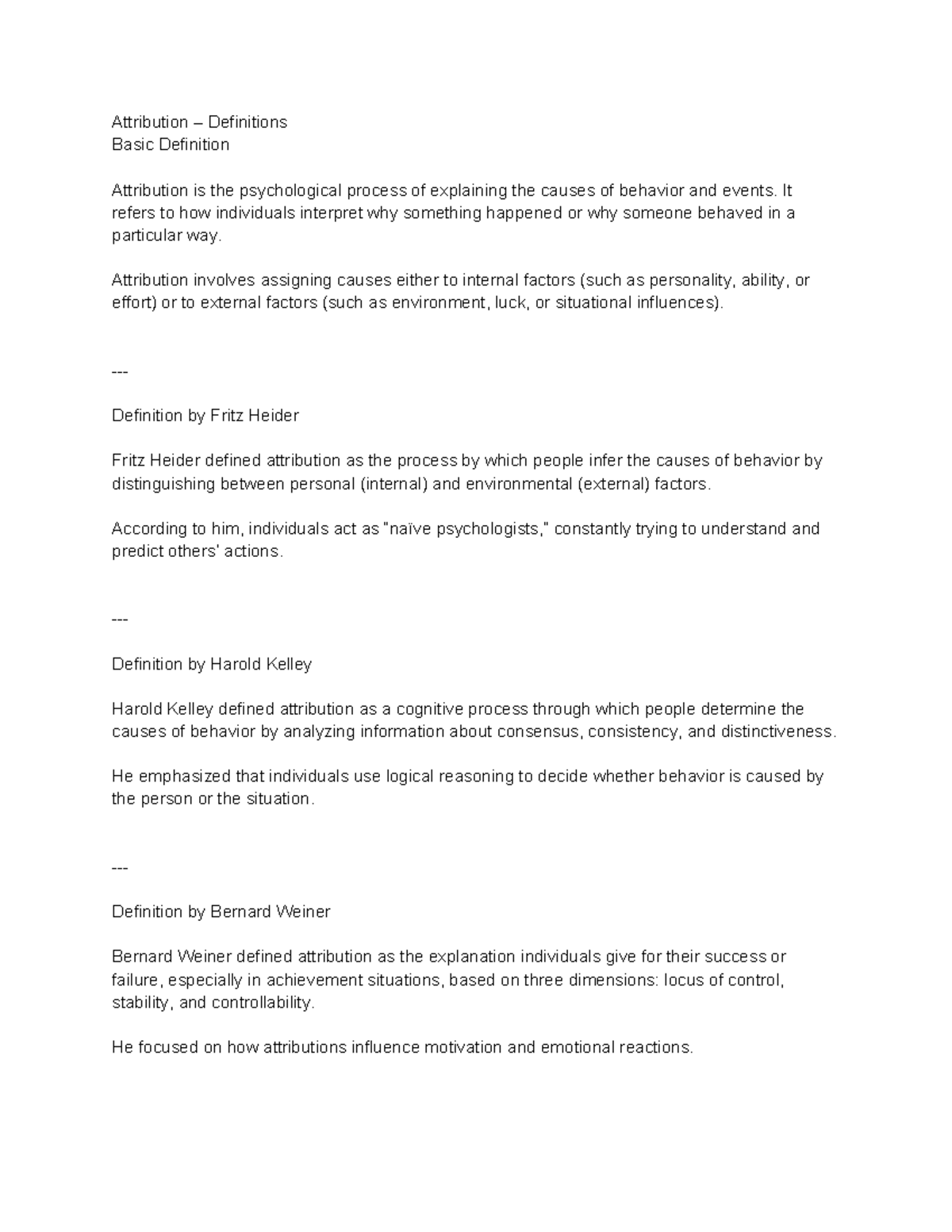 Attribution – Definitions
Basic Definition

Attribution is the psychological process of explaining the causes of behavior and events. It refers to how individuals interpret why something happened or why someone behaved in a particular way.

Attribution involves assigning causes either to internal factors (such as personality, ability, or effort) or to external factors (such as environment, luck, or situational influences).

---

Definition by Fritz Heider

Fritz Heider defined attribution as the process by which people infer the causes of behavior by distinguishing between personal (internal) and environmental (external) factors.

According to him, individuals act as "naïve psychologists," constantly trying to understand and predict others' actions.

---

Definition by Harold Kelley

Harold Kelley defined attribution as a cognitive process through which people determine the causes of behavior by analyzing information about consensus, consistency, and distinctiveness.

He emphasized that individuals use logical reasoning to decide whether behavior is caused by the person or the situation.

---

Definition by Bernard Weiner

Bernard Weiner defined attribution as the explanation individuals give for their success or failure, especially in achievement situations, based on three dimensions: locus of control, stability, and controllability.

He focused on how attributions influence motivation and emotional reactions.